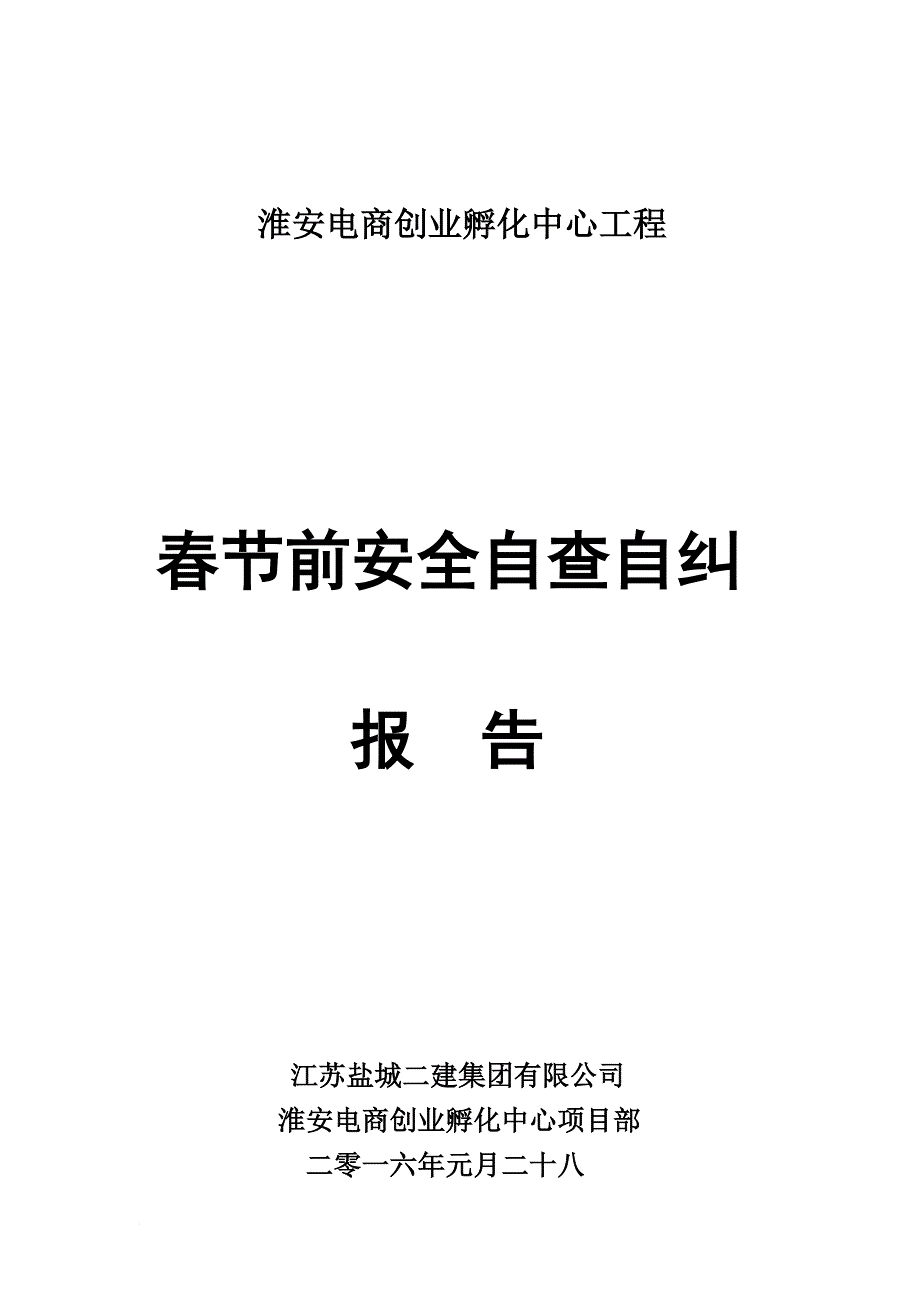 淮安电商创业孵化中心工程

春节前安全自查自纠

报 告

江苏盐城二建集团有限公司
淮安电商创业孵化中心项目部
二零一六年元月二十八